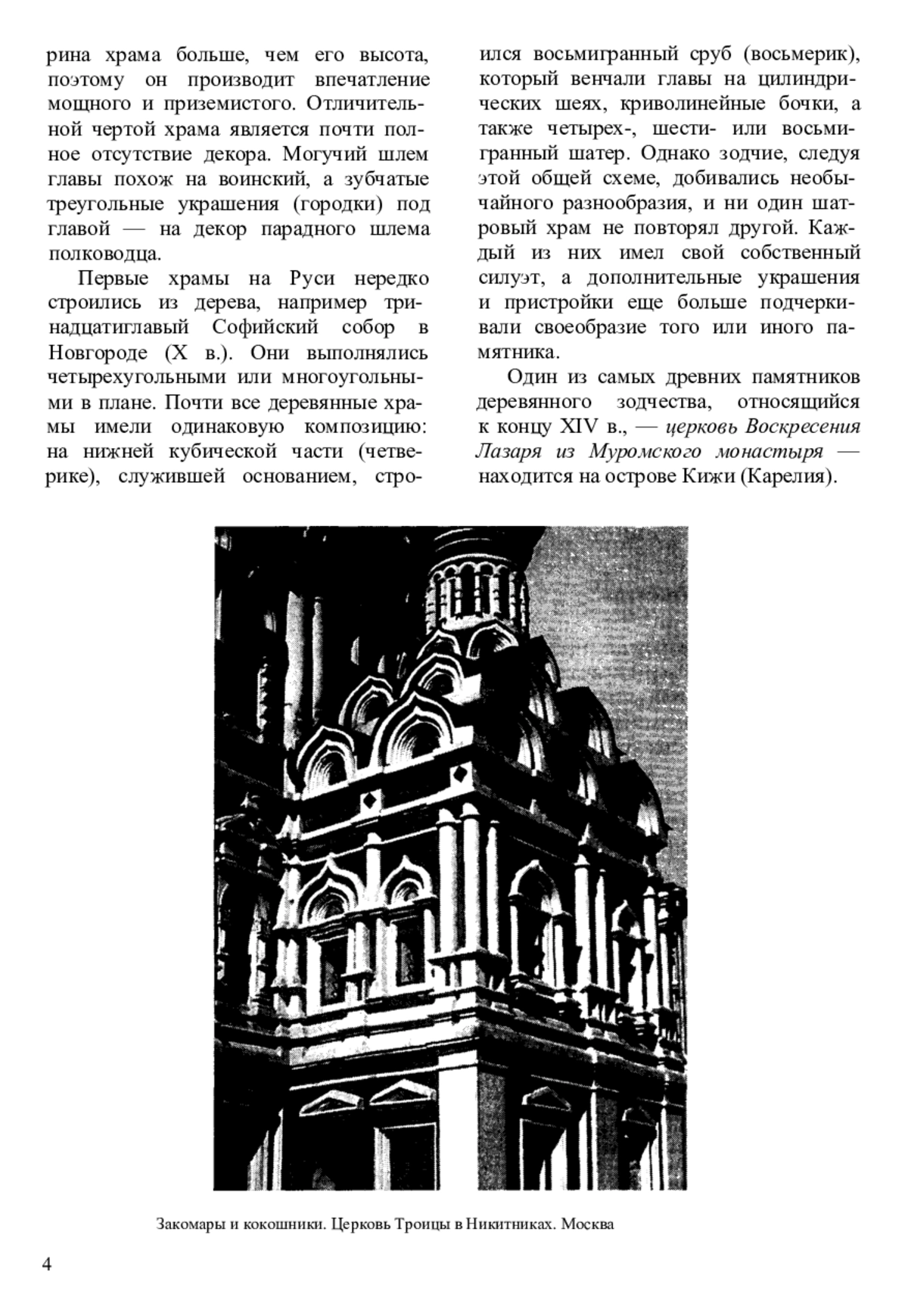 рина храма больше, чем его высота, поэтому он производит впечатление мощного и приземистого. Отличительной чертой храма является почти полное отсутствие декора. Могучий шлем главы похож на воинский, а зубчатые треугольные украшения (городки) под главой — на декор парадного шлема полководца.

Первые храмы на Руси нередко строились из дерева, например тринадцатиглавый Софийский собор в Новгороде (X в.). Они выполнялись четырехугольными или многоугольными в плане. Почти все деревянные храмы имели одинаковую композицию: на нижней кубической части (четверике), служившей основанием, строился восьмигранный сруб (восьмерик), который венчали главы на цилиндрических шеях, криволинейные бочки, а также четырех-, шести- или восьмигранный шатер. Однако зодчие, следуя этой общей схеме, добивались необычайного разнообразия, и ни один шатровый храм не повторял другой. Каждый из них имел свой собственный силуэт, а дополнительные украшения и пристройки еще больше подчеркивали своеобразие того или иного памятника.

Один из самых древних памятников деревянного зодчества, относящийся к концу XIV в., — церковь Воскресения Лазаря из Муромского монастыря — находится на острове Кижи (Карелия).

Закомары и кокошники. Церковь Троицы в Никитниках. Москва

4